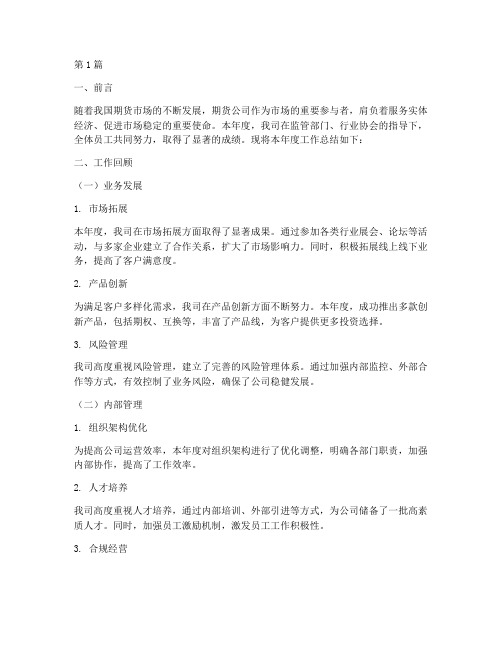 第 1 篇

一、前言

随着我国期货市场的不断发展，期货公司作为市场的重要参与者，肩负着服务实体经济、促进市场稳定的重要使命。本年度，我司在监管部门、行业协会的指导下，全体员工共同努力，取得了显著的成绩。现将本年度工作总结如下：

二、工作回顾

（一）业务发展

1. 市场拓展

本年度，我司在市场拓展方面取得了显著成果。通过参加各类行业展会、论坛等活动，与多家企业建立了合作关系，扩大了市场影响力。同时，积极拓展线上线下业务，提高了客户满意度。

2. 产品创新

为满足客户多样化需求，我司在产品创新方面不断努力。本年度，成功推出多款创新产品，包括期权、互换等，丰富了产品线，为客户提供更多投资选择。

3. 风险管理

我司高度重视风险管理，建立了完善的风险管理体系。通过加强内部监控、外部合作等方式，有效控制了业务风险，确保了公司稳健发展。

（二）内部管理

1. 组织架构优化

为提高公司运营效率，本年度对组织架构进行了优化调整，明确各部门职责，加强内部协作，提高了工作效率。

2. 人才培养

我司高度重视人才培养，通过内部培训、外部引进等方式，为公司储备了一批高素质人才。同时，加强员工激励机制，激发员工工作积极性。

3. 合规经营